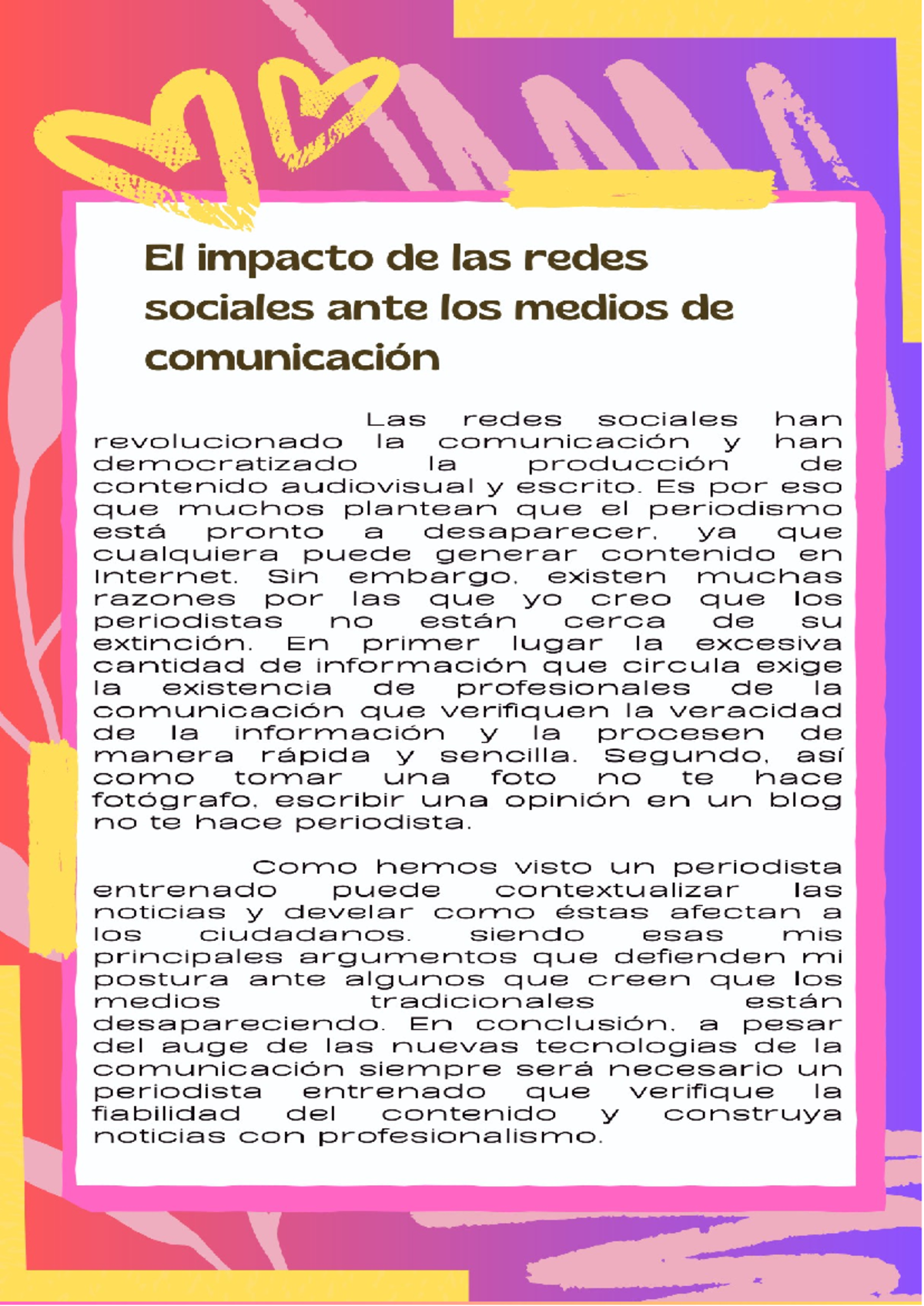 El impacto de las redes sociales ante los medios de comunicación

Las redes sociales han revolucionado la comunicación y han democratizado la producción de contenido audiovisual y escrito. Es por eso que muchos plantean que el periodismo está pronto a desaparecer, ya que cualquiera puede generar contenido en Internet. Sin embargo, existen muchas razones por las que yo creo que los periodistas no están cerca de su extinción. En primer lugar la excesiva cantidad de información que circula exige la existencia de profesionales de la comunicación que verifiquen la veracidad de la información y la procesen de manera rápida y sencilla. Segundo, así como tomar una foto no te hace fotógrafo, escribir una opinión en un blog no te hace periodista.

Como hemos visto un periodista entrenado puede contextualizar las noticias y develar como éstas afectan a los ciudadanos. siendo esas mis principales argumentos que defienden mi postura ante algunos que creen que los medios tradicionales están desapareciendo. En conclusión, a pesar del auge de las nuevas tecnologias de la comunicación siempre será necesario un periodista entrenado que verifique la fiabilidad del contenido y construya noticias con profesionalismo.